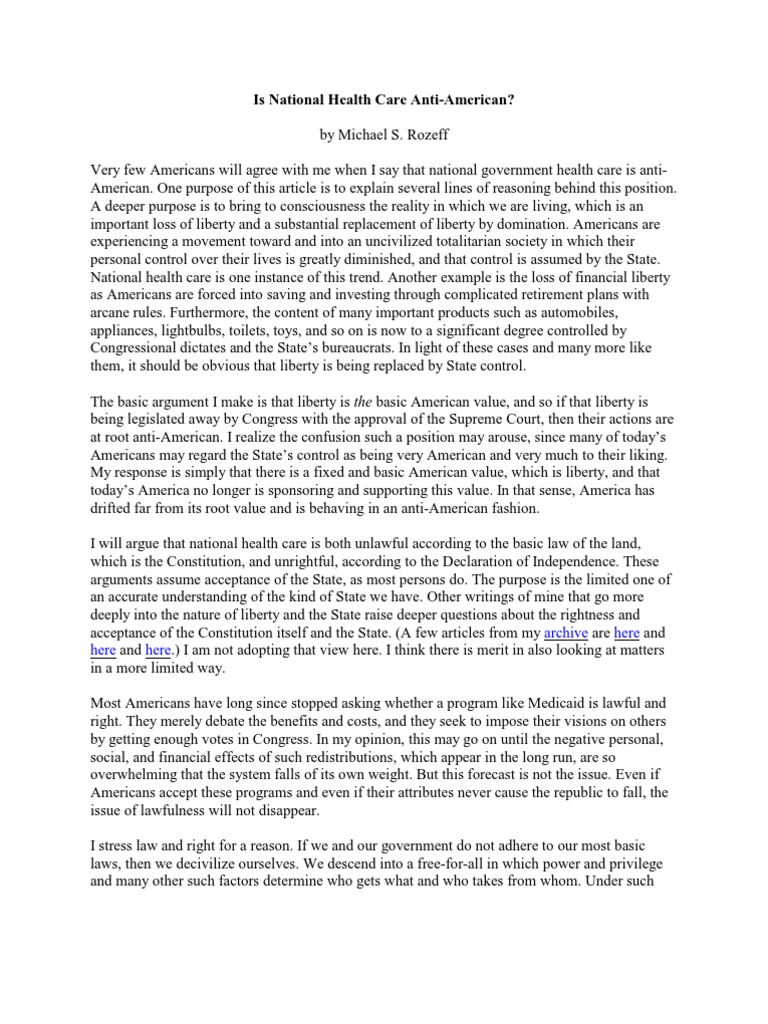 Is National Health Care Anti-American?

by Michael S. Rozeff

Very few Americans will agree with me when I say that national government health care is anti-American. One purpose of this article is to explain several lines of reasoning behind this position. A deeper purpose is to bring to consciousness the reality in which we are living, which is an important loss of liberty and a substantial replacement of liberty by domination. Americans are experiencing a movement toward and into an uncivilized totalitarian society in which their personal control over their lives is greatly diminished, and that control is assumed by the State. National health care is one instance of this trend. Another example is the loss of financial liberty as Americans are forced into saving and investing through complicated retirement plans with arcane rules. Furthermore, the content of many important products such as automobiles, appliances, lightbulbs, toilets, toys, and so on is now to a significant degree controlled by Congressional dictates and the State's bureaucrats. In light of these cases and many more like them, it should be obvious that liberty is being replaced by State control.

The basic argument I make is that liberty is the basic American value, and so if that liberty is being legislated away by Congress with the approval of the Supreme Court, then their actions are at root anti-American. I realize the confusion such a position may arouse, since many of today's Americans may regard the State's control as being very American and very much to their liking. My response is simply that there is a fixed and basic American value, which is liberty, and that today's America no longer is sponsoring and supporting this value. In that sense, America has drifted far from its root value and is behaving in an anti-American fashion.

I will argue that national health care is both unlawful according to the basic law of the land, which is the Constitution, and unrightful, according to the Declaration of Independence. These arguments assume acceptance of the State, as most persons do. The purpose is the limited one of an accurate understanding of the kind of State we have. Other writings of mine that go more deeply into the nature of liberty and the State raise deeper questions about the rightness and acceptance of the Constitution itself and the State. (A few articles from my archive are here and here and here.) I am not adopting that view here. I think there is merit in also looking at matters in a more limited way.

Most Americans have long since stopped asking whether a program like Medicaid is lawful and right. They merely debate the benefits and costs, and they seek to impose their visions on others by getting enough votes in Congress. In my opinion, this may go on until the negative personal, social, and financial effects of such redistributions, which appear in the long run, are so overwhelming that the system falls of its own weight. But this forecast is not the issue. Even if Americans accept these programs and even if their attributes never cause the republic to fall, the issue of lawfulness will not disappear.

I stress law and right for a reason. If we and our government do not adhere to our most basic laws, then we decivilize ourselves. We descend into a free-for-all in which power and privilege and many other such factors determine who gets what and who takes from whom. Under such